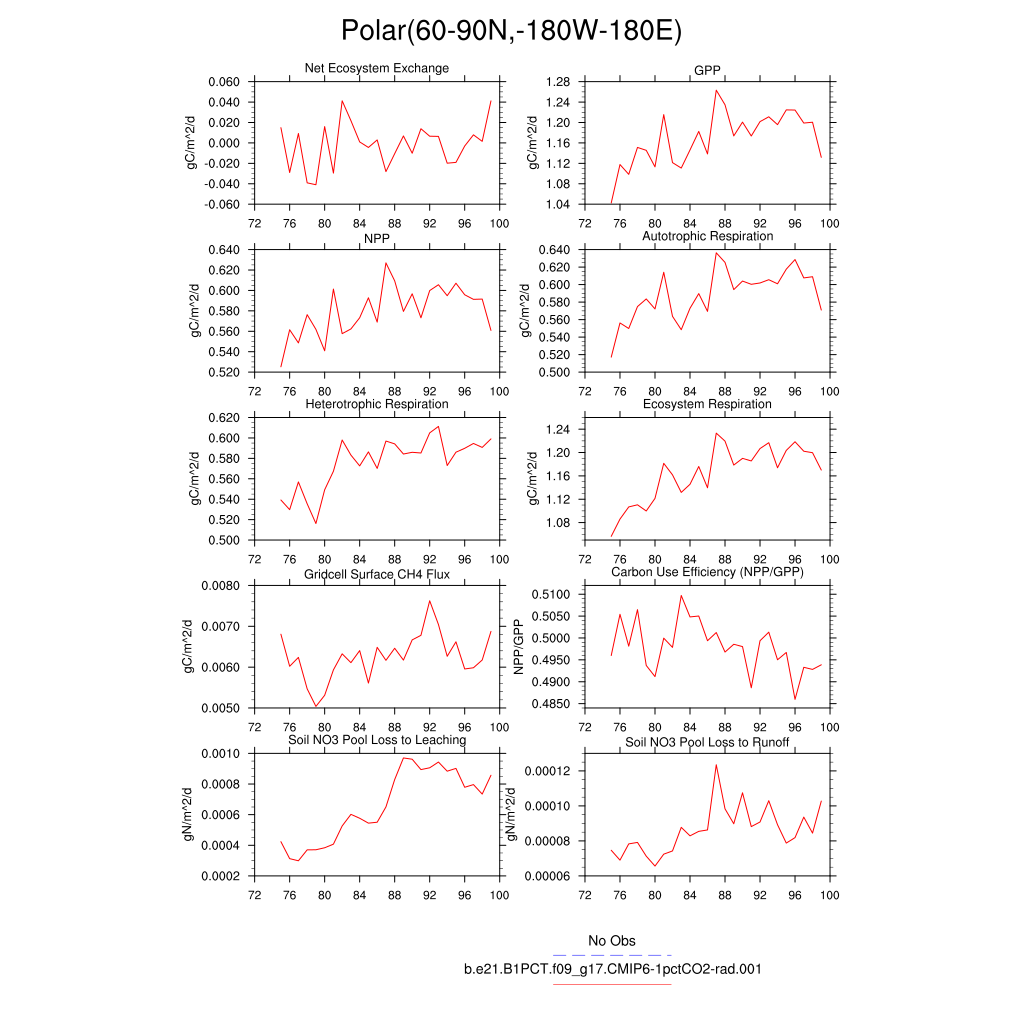 Polar(60-90N,-180W-180E)

Net Ecosystem Exchange

gC/m^2/d

0.060
0.040
0.020
0.000
-0.020
-0.040
-0.060

72 76 80 84 88 92 96 100

GPP

gC/m^2/d

1.28
1.24
1.20
1.16
1.12
1.08
1.04

72 76 80 84 88 92 96 100

NPP

gC/m^2/d

0.640
0.620
0.600
0.580
0.560
0.540
0.520

72 76 80 84 88 92 96 100

Autotrophic Respiration

gC/m^2/d

0.640
0.620
0.600
0.580
0.560
0.540
0.520
0.500

72 76 80 84 88 92 96 100

Heterotrophic Respiration

gC/m^2/d

0.620
0.600
0.580
0.560
0.540
0.520
0.500

72 76 80 84 88 92 96 100

Ecosystem Respiration

gC/m^2/d

1.24
1.20
1.16
1.12
1.08

72 76 80 84 88 92 96 100

Gridcell Surface CH4 Flux

gC/m^2/d

0.0080
0.0070
0.0060
0.0050

72 76 80 84 88 92 96 100

Carbon Use Efficiency (NPP/GPP)

NPP/GPP

0.5100
0.5050
0.5000
0.4950
0.4900
0.4850

72 76 80 84 88 92 96 100

Soil NO3 Pool Loss to Leaching

gN/m^2/d

0.0010
0.0008
0.0006
0.0004
0.0002

72 76 80 84 88 92 96 100

Soil NO3 Pool Loss to Runoff

gN/m^2/d

0.00012
0.00010
0.00008
0.00006

72 76 80 84 88 92 96 100

No Obs

b.e21.B1PCT.f09_g17.CMIP6-1pctCO2-rad.001